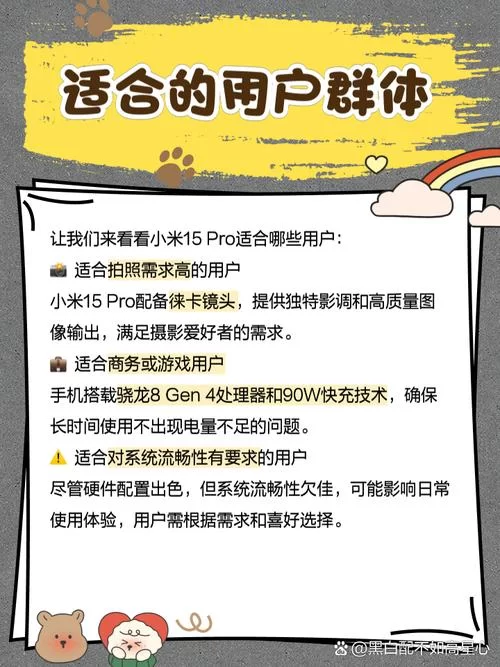 适合的用户群体

让我们来看看小米15 Pro适合哪些用户：
📸 适合拍照需求高的用户
小米15 Pro配备徕卡镜头，提供独特影调和高质量图像输出，满足摄影爱好者的需求。
💼 适合商务或游戏用户
手机搭载骁龙8 Gen 4处理器和90W快充技术，确保长时间使用不出现电量不足的问题。
⚠️ 适合对系统流畅性有要求的用户
尽管硬件配置出色，但系统流畅性欠佳，可能影响日常使用体验，用户需根据需求和喜好选择。

@黑白配不如高星心